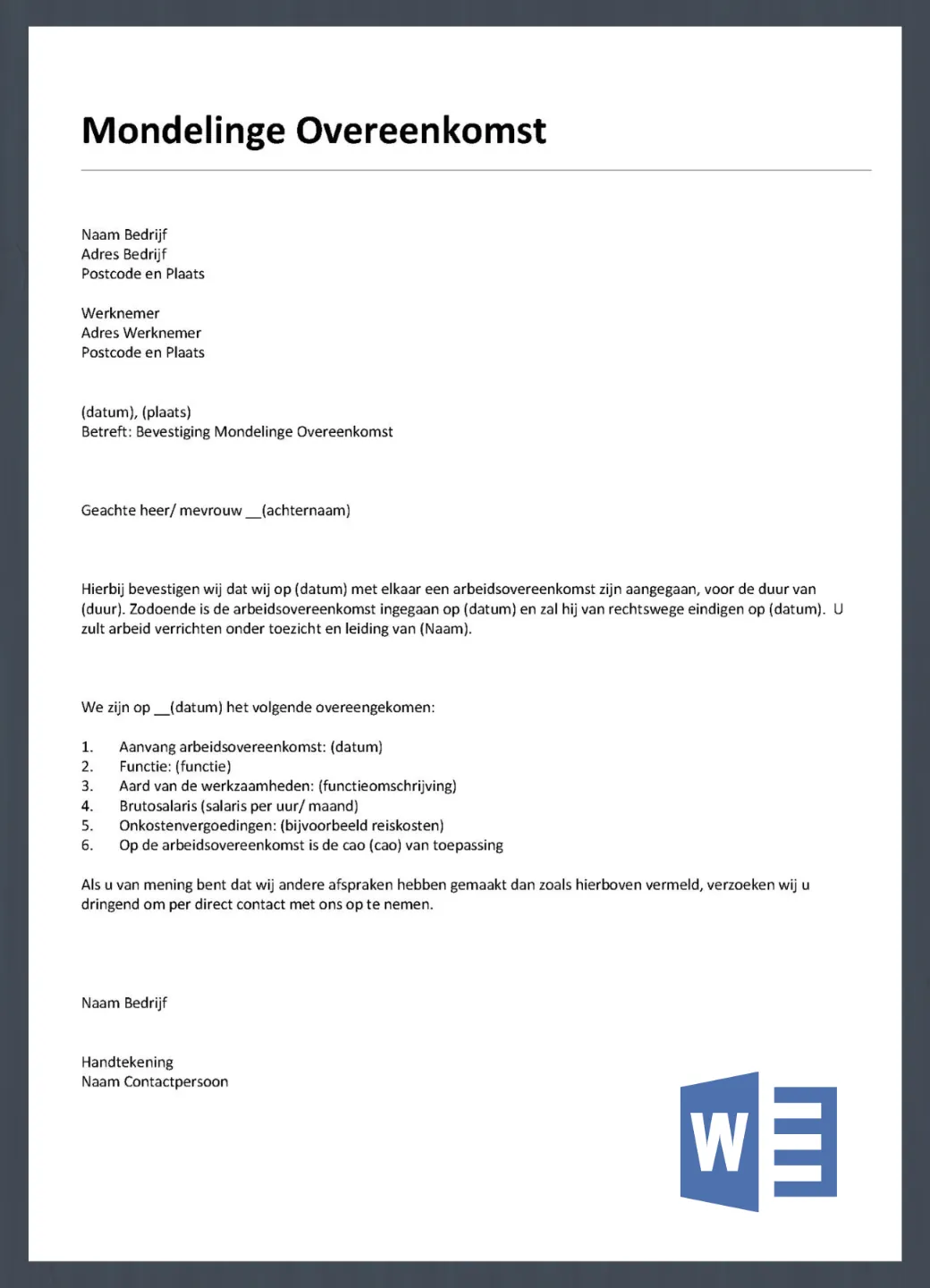 Mondelinge Overeenkomst

Naam Bedrijf
Adres Bedrijf
Postcode en Plaats

Werknemer
Adres Werknemer
Postcode en Plaats

(datum), (plaats)
Betreft: Bevestiging Mondelinge Overeenkomst

Geachte heer/ mevrouw __(achternaam)

Hierbij bevestigen wij dat wij op (datum) met elkaar een arbeidsovereenkomst zijn aangegaan, voor de duur van (duur). Zodoende is de arbeidsovereenkomst ingegaan op (datum) en zal hij van rechtswege eindigen op (datum). U zult arbeid verrichten onder toezicht en leiding van (Naam).

We zijn op __(datum) het volgende overeengekomen:

1. Aanvang arbeidsovereenkomst: (datum)
2. Functie: (functie)
3. Aard van de werkzaamheden: (functieomschrijving)
4. Brutosalaris (salaris per uur/ maand)
5. Onkostenvergoedingen: (bijvoorbeeld reiskosten)
6. Op de arbeidsovereenkomst is de cao (cao) van toepassing

Als u van mening bent dat wij andere afspraken hebben gemaakt dan zoals hierboven vermeld, verzoeken wij u dringend om per direct contact met ons op te nemen.

Naam Bedrijf

Handtekening
Naam Contactpersoon

W